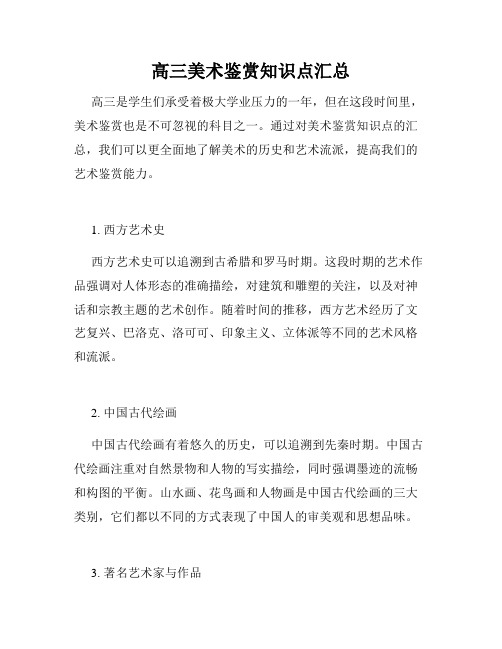 高三美术鉴赏知识点汇总

高三是学生们承受着极大学业压力的一年，但在这段时间里，美术鉴赏也是不可忽视的科目之一。通过对美术鉴赏知识点的汇总，我们可以更全面地了解美术的历史和艺术流派，提高我们的艺术鉴赏能力。

1. 西方艺术史

西方艺术史可以追溯到古希腊和罗马时期。这段时期的艺术作品强调对人体形态的准确描绘，对建筑和雕塑的关注，以及对神话和宗教主题的艺术创作。随着时间的推移，西方艺术经历了文艺复兴、巴洛克、洛可可、印象主义、立体派等不同的艺术风格和流派。

2. 中国古代绘画

中国古代绘画有着悠久的历史，可以追溯到先秦时期。中国古代绘画注重对自然景物和人物的写实描绘，同时强调墨迹的流畅和构图的平衡。山水画、花鸟画和人物画是中国古代绘画的三大类别，它们都以不同的方式表现了中国人的审美观和思想品味。

3. 著名艺术家与作品